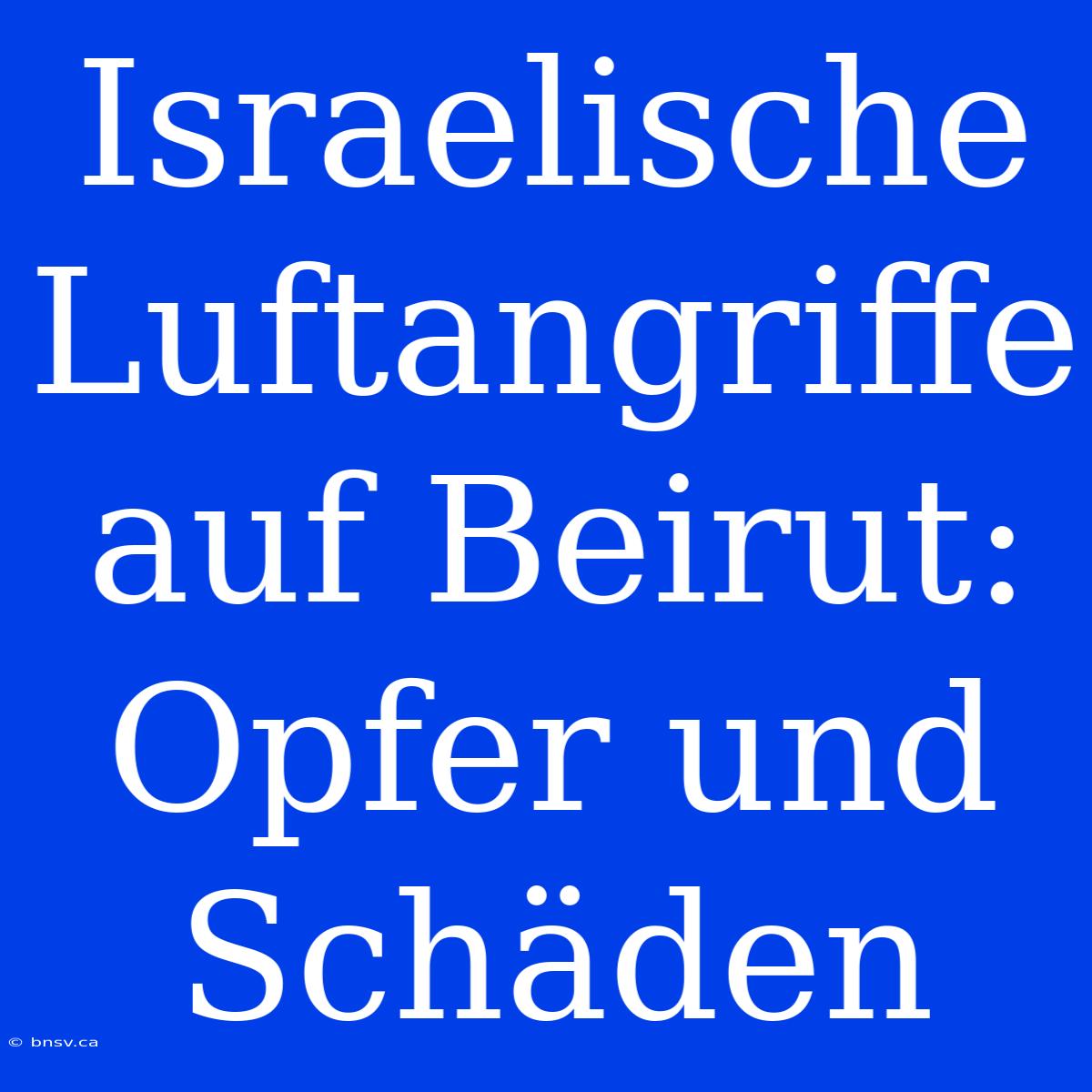 Israelische Luftangriffe auf Beirut: Opfer und Schäden

© bnsv.ca